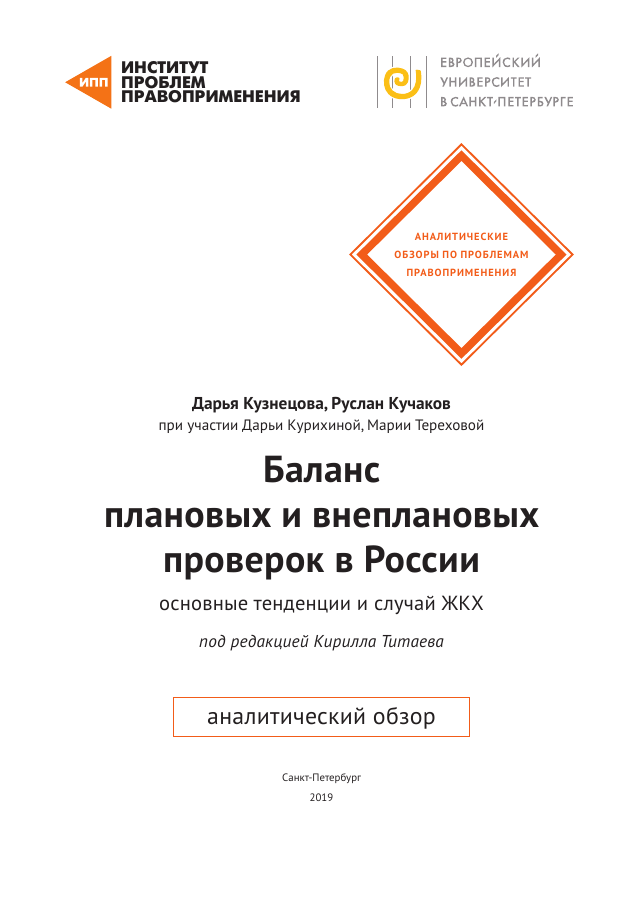 ИПП

ИНСТИТУТ
ПРОБЛЕМ
ПРАВОПРИМЕНЕНИЯ

ЕВРОПЕЙСКИЙ
УНИВЕРСИТЕТ
В САНКТ-ПЕТЕРБУРГЕ

АНАЛИТИЧЕСКИЕ
ОБЗОРЫ ПО ПРОБЛЕМАМ
ПРАВОПРИМЕНЕНИЯ

Дарья Кузнецова, Руслан Кучаков
при участии Дарьи Курихиной, Марии Тереховой

Баланс
плановых и внеплановых
проверок в России

основные тенденции и случай ЖКХ

под редакцией Кирилла Титаева

аналитический обзор

Санкт-Петербург
2019